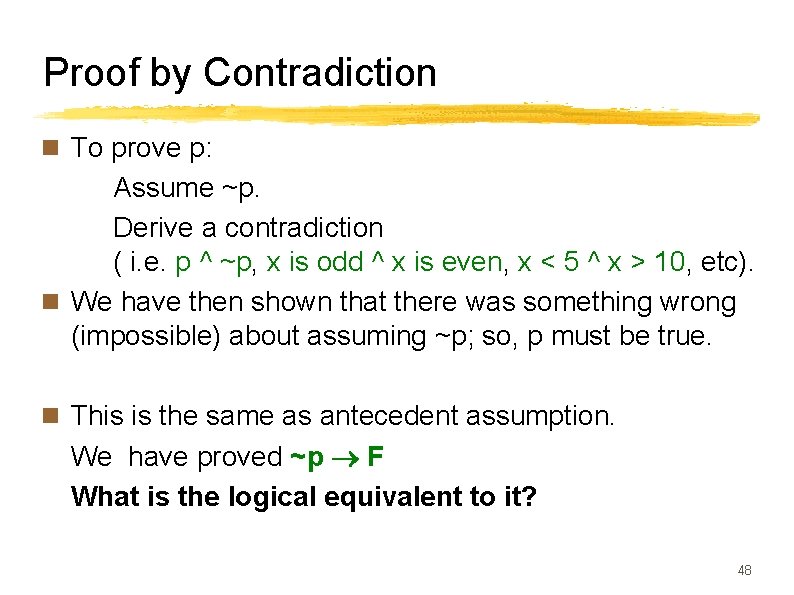 Proof by Contradiction

To prove p:

Assume ~p.

Derive a contradiction ( i.e. p ^ ~p, x is odd ^ x is even, x < 5 ^ x > 10, etc).

We have then shown that there was something wrong (impossible) about assuming ~p; so, p must be true.

This is the same as antecedent assumption.

We have proved ~p $\rightarrow$ F

What is the logical equivalent to it?

48